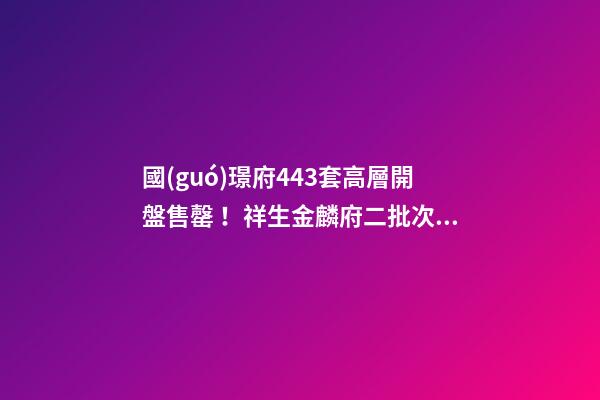 國(guó)璟府443套高層開盤售罄！祥生金麟府二批次...